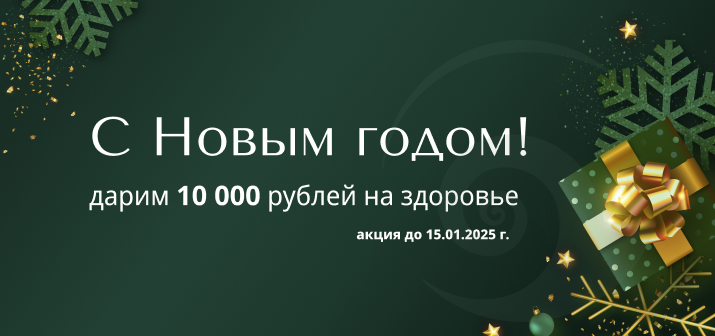 С Новым годом!

дарим 10 000 рублей на здоровье

акция до 15.01.2025 г.